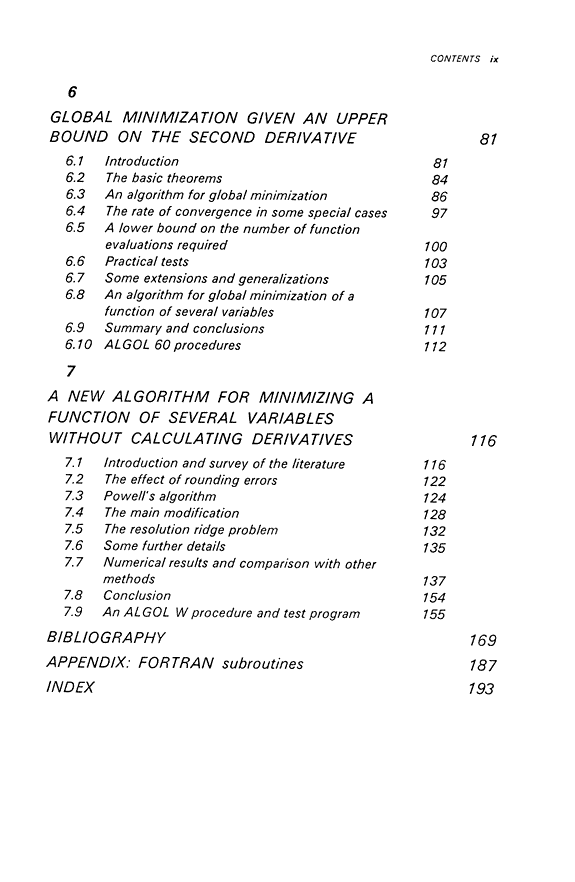 CONTENTS ix

6

GLOBAL MINIMIZATION GIVEN AN UPPER BOUND ON THE SECOND DERIVATIVE 81

6.1 Introduction 81
6.2 The basic theorems 84
6.3 An algorithm for global minimization 86
6.4 The rate of convergence in some special cases 97
6.5 A lower bound on the number of function evaluations required 100
6.6 Practical tests 103
6.7 Some extensions and generalizations 105
6.8 An algorithm for global minimization of a function of several variables 107
6.9 Summary and conclusions 111
6.10 ALGOL 60 procedures 112

7

A NEW ALGORITHM FOR MINIMIZING A FUNCTION OF SEVERAL VARIABLES WITHOUT CALCULATING DERIVATIVES 116

7.1 Introduction and survey of the literature 116
7.2 The effect of rounding errors 122
7.3 Powell's algorithm 124
7.4 The main modification 128
7.5 The resolution ridge problem 132
7.6 Some further details 135
7.7 Numerical results and comparison with other methods 137
7.8 Conclusion 154
7.9 An ALGOL W procedure and test program 155

BIBLIOGRAPHY 169

APPENDIX: FORTRAN subroutines 187

INDEX 193